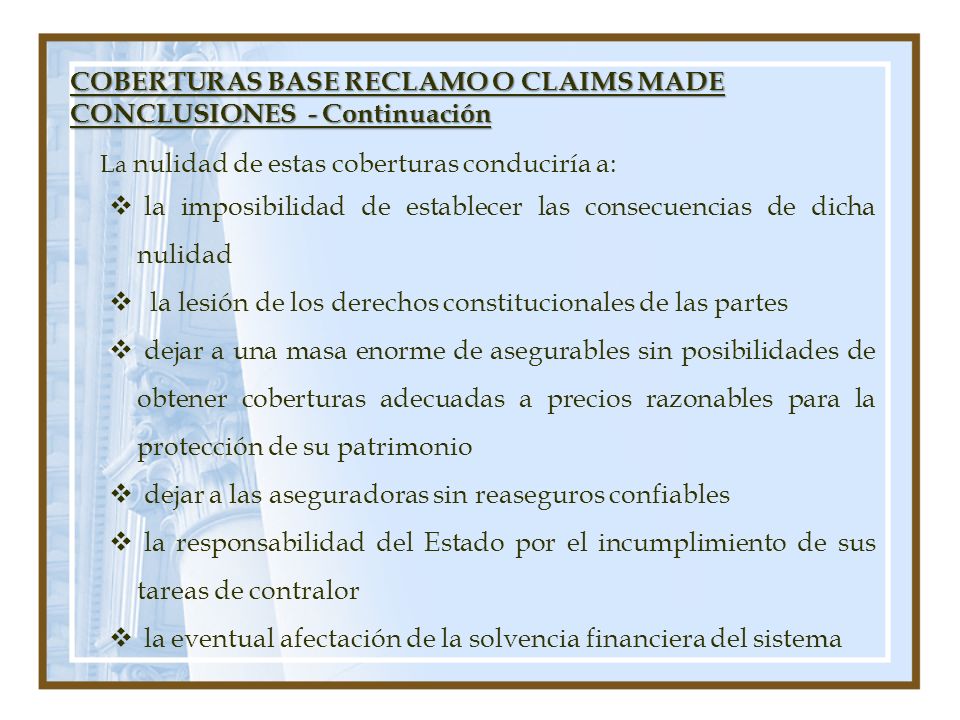 COBERTURAS BASE RECLAMO O CLAIMS MADE
CONCLUSIONES - Continuación

La nulidad de estas coberturas conduciría a:

❖ la imposibilidad de establecer las consecuencias de dicha nulidad

❖ la lesión de los derechos constitucionales de las partes

❖ dejar a una masa enorme de asegurables sin posibilidades de obtener coberturas adecuadas a precios razonables para la protección de su patrimonio

❖ dejar a las aseguradoras sin reaseguros confiables

❖ la responsabilidad del Estado por el incumplimiento de sus tareas de contralor

❖ la eventual afectación de la solvencia financiera del sistema